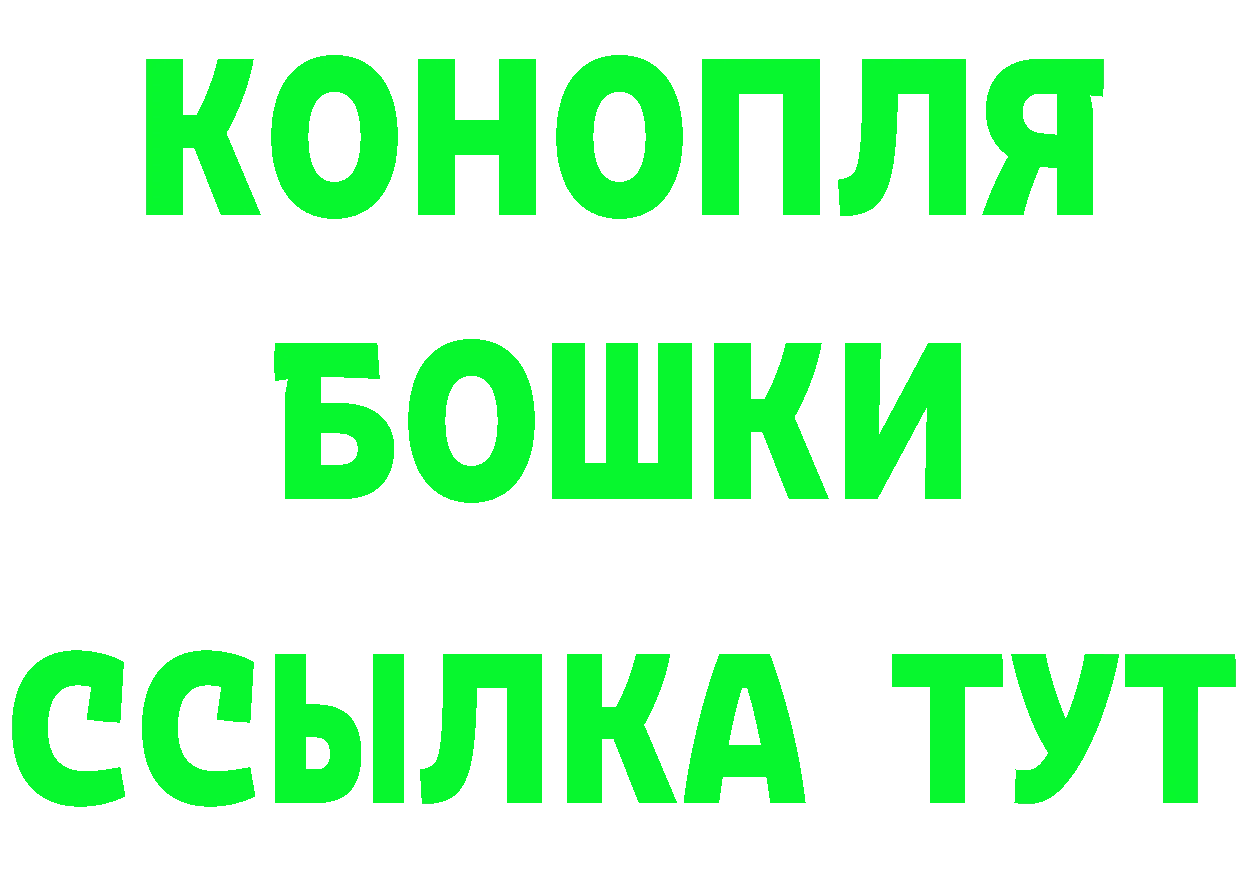 КОНОПЛЯ

БОШКИ

ССЫЛКА ТУТ